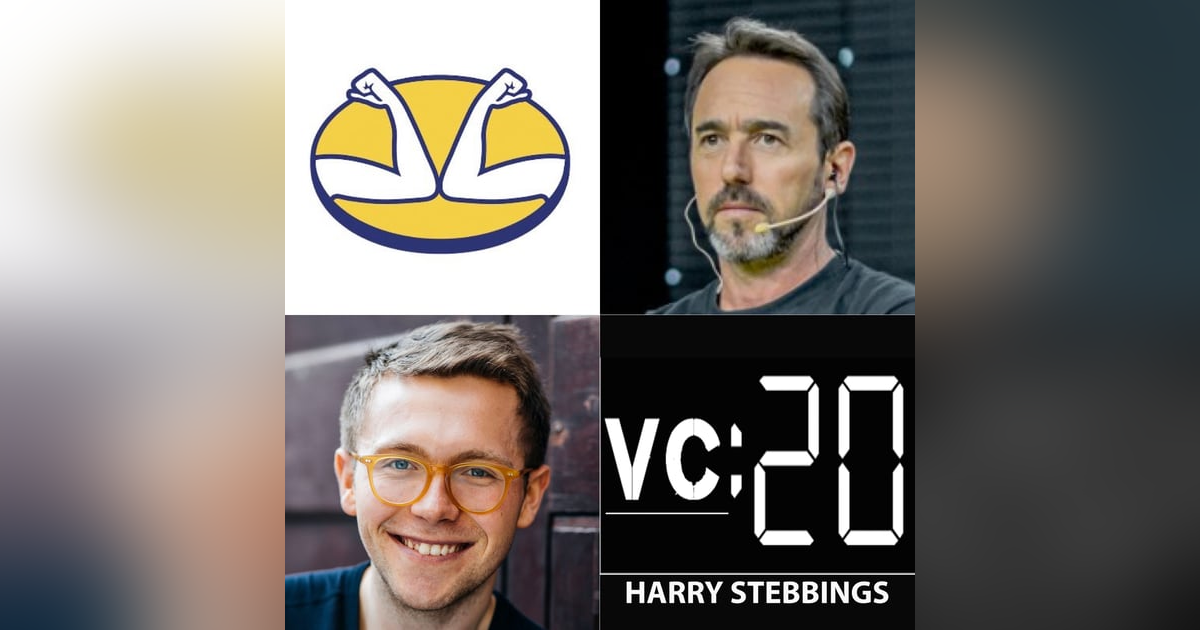 VC:20
HARRY STEBBINGS